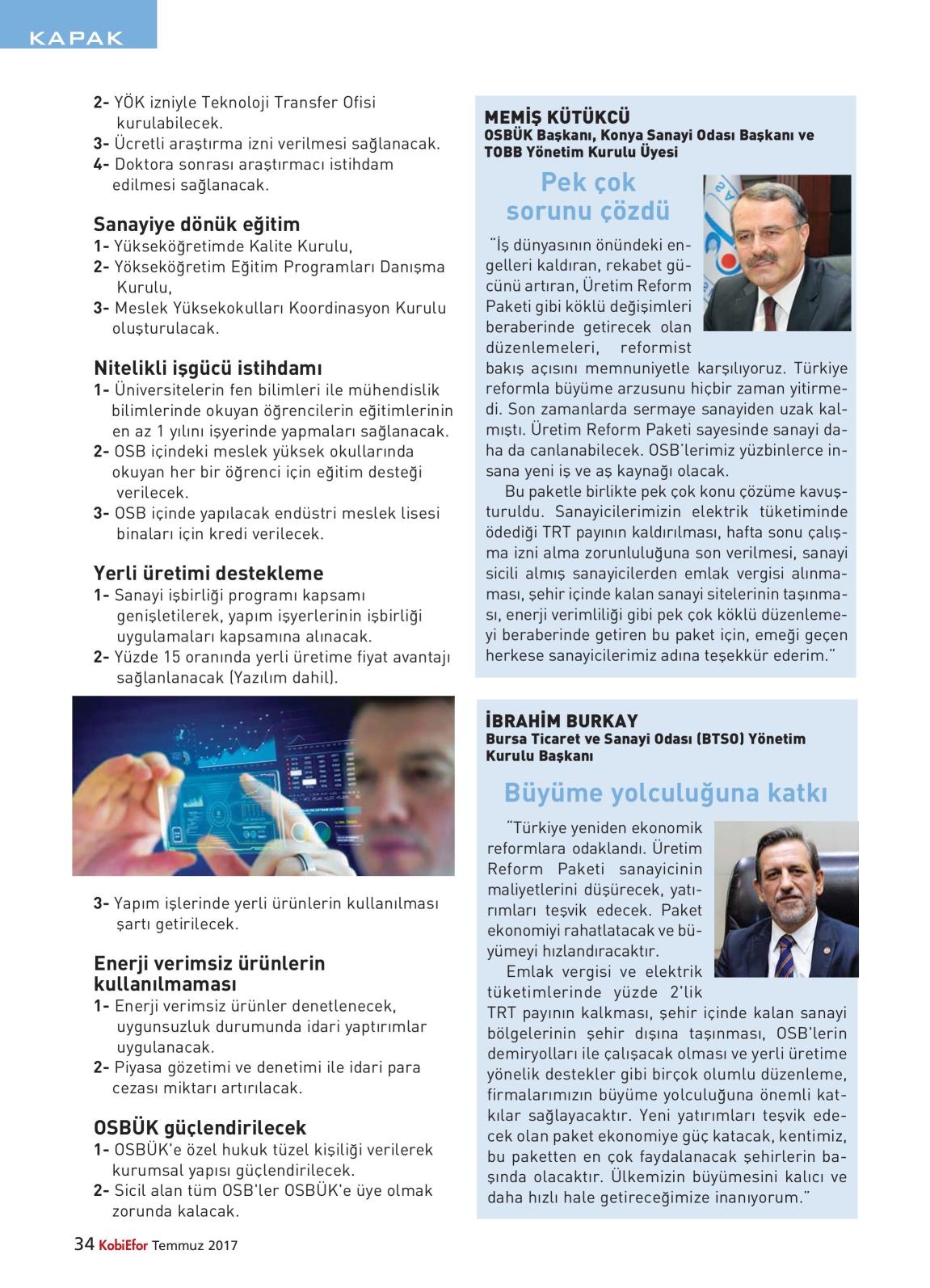 KAPAK

2- YÖK izniyle Teknoloji Transfer Ofisi kurulabilecek.
3- Ücretli araştırma izni verilmesi sağlanacak.
4- Doktora sonrası araştırmacı istihdam edilmesi sağlanacak.

Sanayiye dönük eğitim
1- Yükseköğretimde Kalite Kurulu,
2- Yökseköğretim Eğitim Programları Danışma Kurulu,
3- Meslek Yüksekokulları Koordinasyon Kurulu oluşturulacak.

Nitelikli işgücü istihdamı
1- Üniversitelerin fen bilimleri ile mühendislik bilimlerinde okuyan öğrencilerin eğitimlerinin en az 1 yılını işyerinde yapmaları sağlanacak.
2- OSB içindeki meslek yüksek okullarında okuyan her bir öğrenci için eğitim desteği verilecek.
3- OSB içinde yapılacak endüstri meslek lisesi binaları için kredi verilecek.

Yerli üretimi destekleme
1- Sanayi işbirliği programı kapsamı genişletilerek, yapım işyerlerinin işbirliği uygulamaları kapsamına alınacak.
2- Yüzde 15 oranında yerli üretime fiyat avantajı sağlanlanacak (Yazılım dahil).

3- Yapım işlerinde yerli ürünlerin kullanılması şartı getirilecek.

Enerji verimsiz ürünlerin kullanılmaması
1- Enerji verimsiz ürünler denetlenecek, uygunsuzluk durumunda idari yaptırımlar uygulanacak.
2- Piyasa gözetimi ve denetimi ile idari para cezası miktarı artırılacak.

OSBÜK güçlendirilecek
1- OSBÜK'e özel hukuk tüzel kişiliği verilerek kurumsal yapısı güçlendirilecek.
2- Sicil alan tüm OSB'ler OSBÜK'e üye olmak zorunda kalacak.

MEMİŞ KÜTÜKCÜ
OSBÜK Başkanı, Konya Sanayi Odası Başkanı ve TOBB Yönetim Kurulu Üyesi

Pek çok sorunu çözdü

"İş dünyasının önündeki engelleri kaldıran, rekabet gücünü artıran, Üretim Reform Paketi gibi köklü değişimleri beraberinde getirecek olan düzenlemeleri, reformist bakış açısını memnuniyetle karşılıyoruz. Türkiye reformla büyüme arzusunu hiçbir zaman yitirmedi. Son zamanlarda sermaye sanayiden uzak kalmıştı. Üretim Reform Paketi sayesinde sanayi daha da canlanabilecek. OSB'lerimiz yüzbinlerce insana yeni iş ve aş kaynağı olacak.
Bu paketle birlikte pek çok konu çözüme kavuşturuldu. Sanayicilerimizin elektrik tüketiminde ödediği TRT payının kaldırılması, hafta sonu çalışma izni alma zorunluluğuna son verilmesi, sanayi sicili almış sanayicilerden emlak vergisi alınmaması, şehir içinde kalan sanayi sitelerinin taşınması, enerji verimliliği gibi pek çok köklü düzenlemeyi beraberinde getiren bu paket için, emeği geçen herkese sanayicilerimiz adına teşekkür ederim."

İBRAHİM BURKAY
Bursa Ticaret ve Sanayi Odası (BTSO) Yönetim Kurulu Başkanı

Büyüme yolculuğuna katkı

"Türkiye yeniden ekonomik reformlara odaklandı. Üretim Reform Paketi sanayicinin maliyetlerini düşürecek, yatırımları teşvik edecek. Paket ekonomiyi rahatlatacak ve büyümeyi hızlandıracaktır.
Emlak vergisi ve elektrik tüketimlerinde yüzde 2'lik TRT payının kalkması, şehir içinde kalan sanayi bölgelerinin şehir dışına taşınması, OSB'lerin demiryolları ile çalışacak olması ve yerli üretime yönelik destekler gibi birçok olumlu düzenleme, firmalarımızın büyüme yolculuğuna önemli katkılar sağlayacaktır. Yeni yatırımları teşvik edecek olan paket ekonomiye güç katacak, kentimiz, bu paketten en çok faydalanacak şehirlerin başında olacaktır. Ülkemizin büyümesini kalıcı ve daha hızlı hale getireceğimize inanıyorum."

34 KobiEfor Temmuz 2017